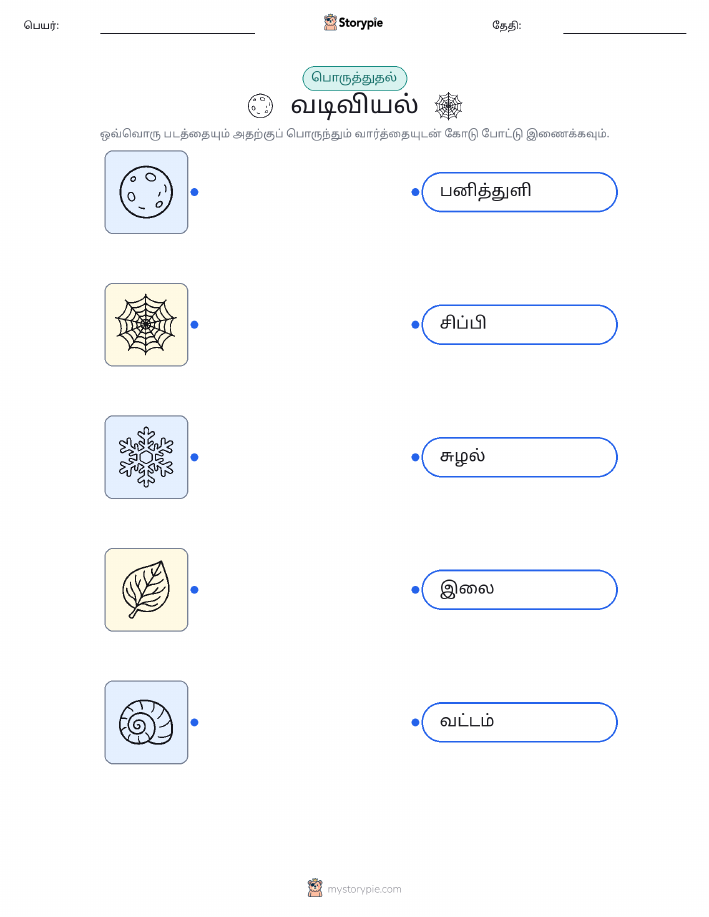 பெயர்: ____ Storypie தேதி: ____

பொருத்துதல்

வடிவியல்

ஒவ்வொரு படத்தையும் அதற்குப் பொருந்தும் வார்த்தையுடன் கோடு போட்டு இணைக்கவும்.

பனித்துளி

சிப்பி

சுழல்

இலை

வட்டம்

mystorypie.com